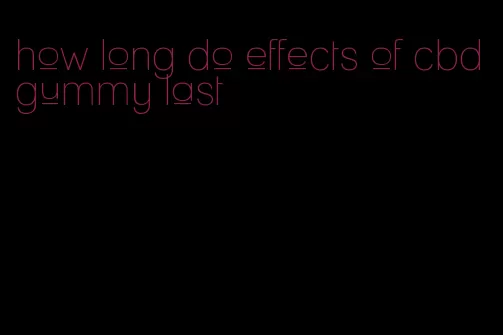 how long do effects of cbd gummy last